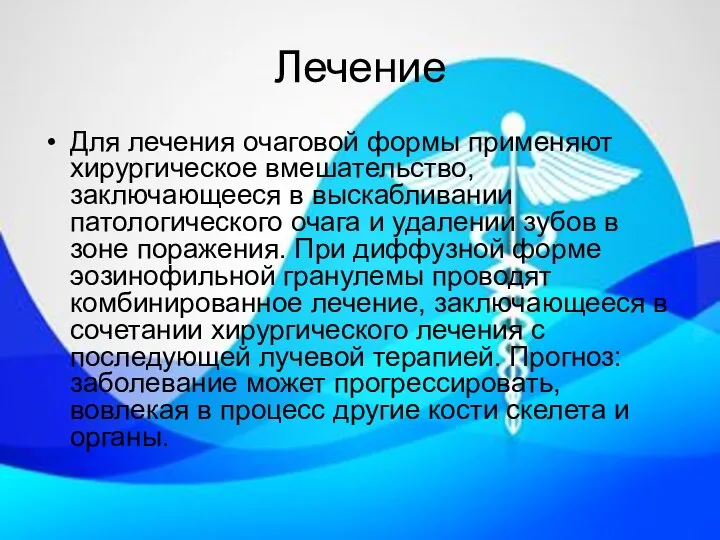 Лечение

• Для лечения очаговой формы применяют хирургическое вмешательство, заключающееся в выскабливании патологического очага и удалении зубов в зоне поражения. При диффузной форме эозинофильной гранулемы проводят комбинированное лечение, заключающееся в сочетании хирургического лечения с последующей лучевой терапией. Прогноз: заболевание может прогрессировать, вовлекая в процесс другие кости скелета и органы.